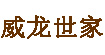 威龙世家